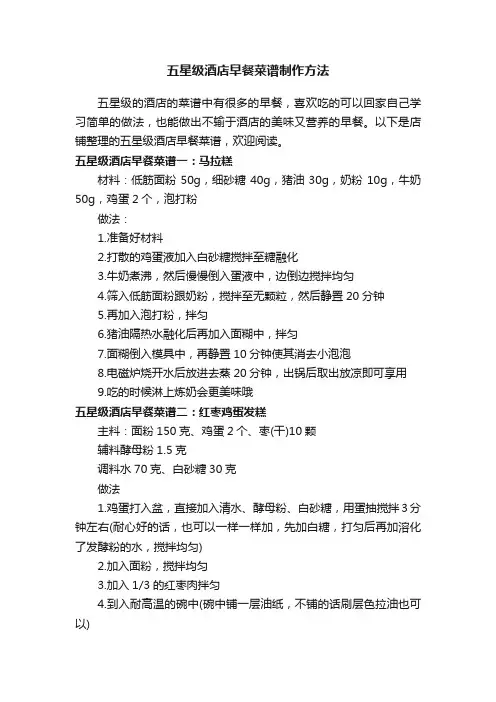 五星级酒店早餐菜谱制作方法

五星级的酒店的菜谱中有很多的早餐，喜欢吃的可以回家自己学习简单的做法，也能做出不输于酒店的美味又营养的早餐。以下是店铺整理的五星级酒店早餐菜谱，欢迎阅读。

五星级酒店早餐菜谱一：马拉糕

材料：低筋面粉 50g，细砂糖 40g，猪油 30g，奶粉 10g，牛奶 50g，鸡蛋 2 个，泡打粉

做法：

1.准备好材料

2.打散的鸡蛋液加入白砂糖搅拌至糖融化

3.牛奶煮沸，然后慢慢倒入蛋液中，边倒边搅拌均匀

4.筛入低筋面粉跟奶粉，搅拌至无颗粒，然后静置 20 分钟

5.再加入泡打粉，拌匀

6.猪油隔热水融化后再加入面糊中，拌匀

7.面糊倒入模具中，再静置 10 分钟使其消去小泡泡

8.电磁炉烧开水后放进去蒸 20 分钟，出锅后取出放凉即可享用

9.吃的时候淋上炼奶会更美味哦

五星级酒店早餐菜谱二：红枣鸡蛋发糕

主料：面粉 150 克、鸡蛋 2 个、枣(干)10 颗

辅料酵母粉 1.5 克

调料水 70 克、白砂糖 30 克

做法

1.鸡蛋打入盆，直接加入清水、酵母粉、白砂糖，用蛋抽搅拌 3 分钟左右(耐心好的话，也可以一样一样加，先加白糖，打匀后再加溶化了发酵粉的水，搅拌均匀)

2.加入面粉，搅拌均匀

3.加入 1/3 的红枣肉拌匀

4.到入耐高温的碗中(碗中铺一层油纸，不铺的话刷层色拉油也可以)